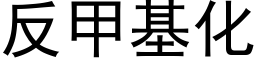 反甲基化